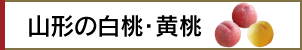 山形の白桃･黄桃